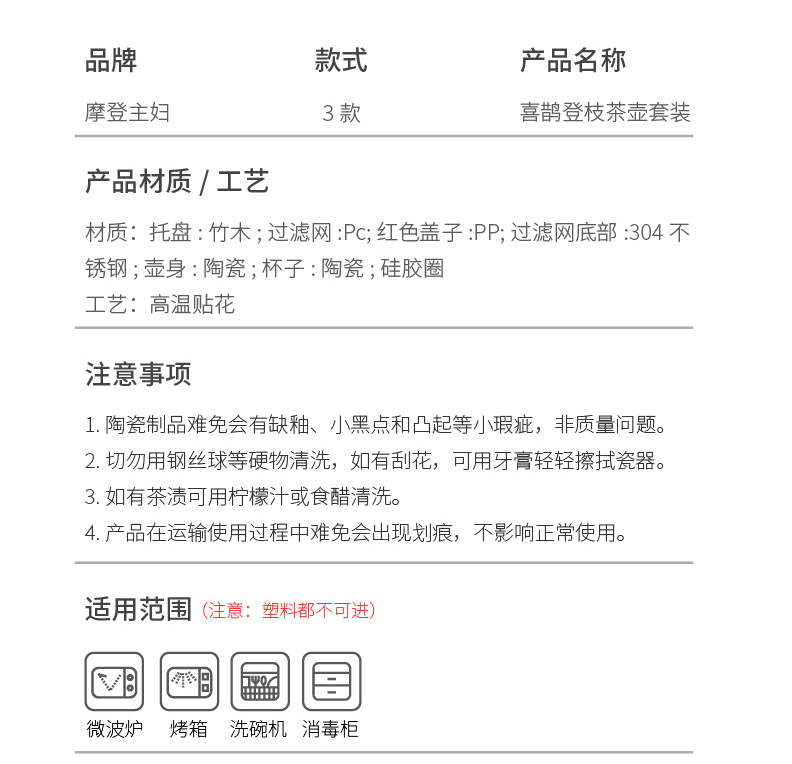 | 品牌 | 款式 | 产品名称 |
|---|---|---|
| 摩登主妇 | 3 款 | 喜鹊登枝茶壶套装 |

产品材质 / 工艺

材质：托盘 : 竹木 ; 过滤网 :Pc; 红色盖子 :PP; 过滤网底部 :304 不锈钢 ; 壶身 : 陶瓷 ; 杯子 : 陶瓷 ; 硅胶圈
工艺：高温贴花

注意事项

1. 陶瓷制品难免会有缺釉、小黑点和凸起等小瑕疵，非质量问题。
2. 切勿用钢丝球等硬物清洗，如有刮花，可用牙膏轻轻擦拭瓷器。
3. 如有茶渍可用柠檬汁或食醋清洗。
4. 产品在运输使用过程中难免会出现划痕，不影响正常使用。

适用范围（注意：塑料都不可进）

微波炉 烤箱 洗碗机 消毒柜